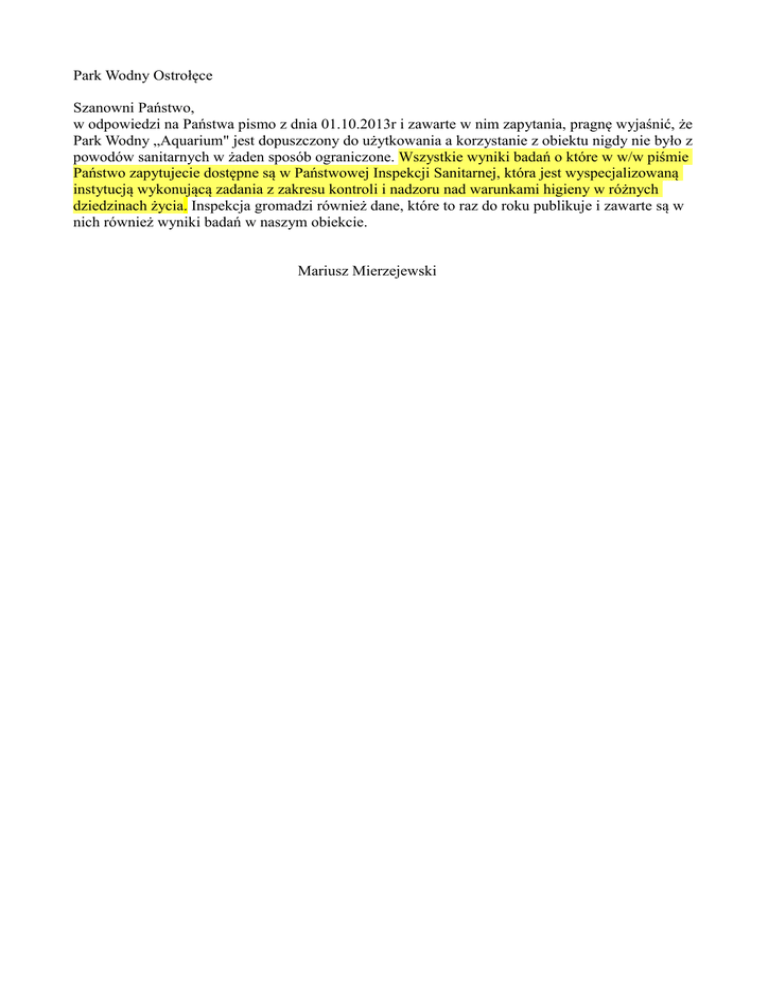 Park Wodny Ostrołęce

Szanowni Państwo,
w odpowiedzi na Państwa pismo z dnia 01.10.2013r i zawarte w nim zapytania, pragnę wyjaśnić, że Park Wodny „Aquarium" jest dopuszczony do użytkowania a korzystanie z obiektu nigdy nie było z powodów sanitarnych w żaden sposób ograniczone. Wszystkie wyniki badań o które w w/w piśmie Państwo zapytujecie dostępne są w Państwowej Inspekcji Sanitarnej, która jest wyspecjalizowaną instytucją wykonującą zadania z zakresu kontroli i nadzoru nad warunkami higieny w różnych dziedzinach życia. Inspekcja gromadzi również dane, które to raz do roku publikuje i zawarte są w nich również wyniki badań w naszym obiekcie.

Mariusz Mierzejewski